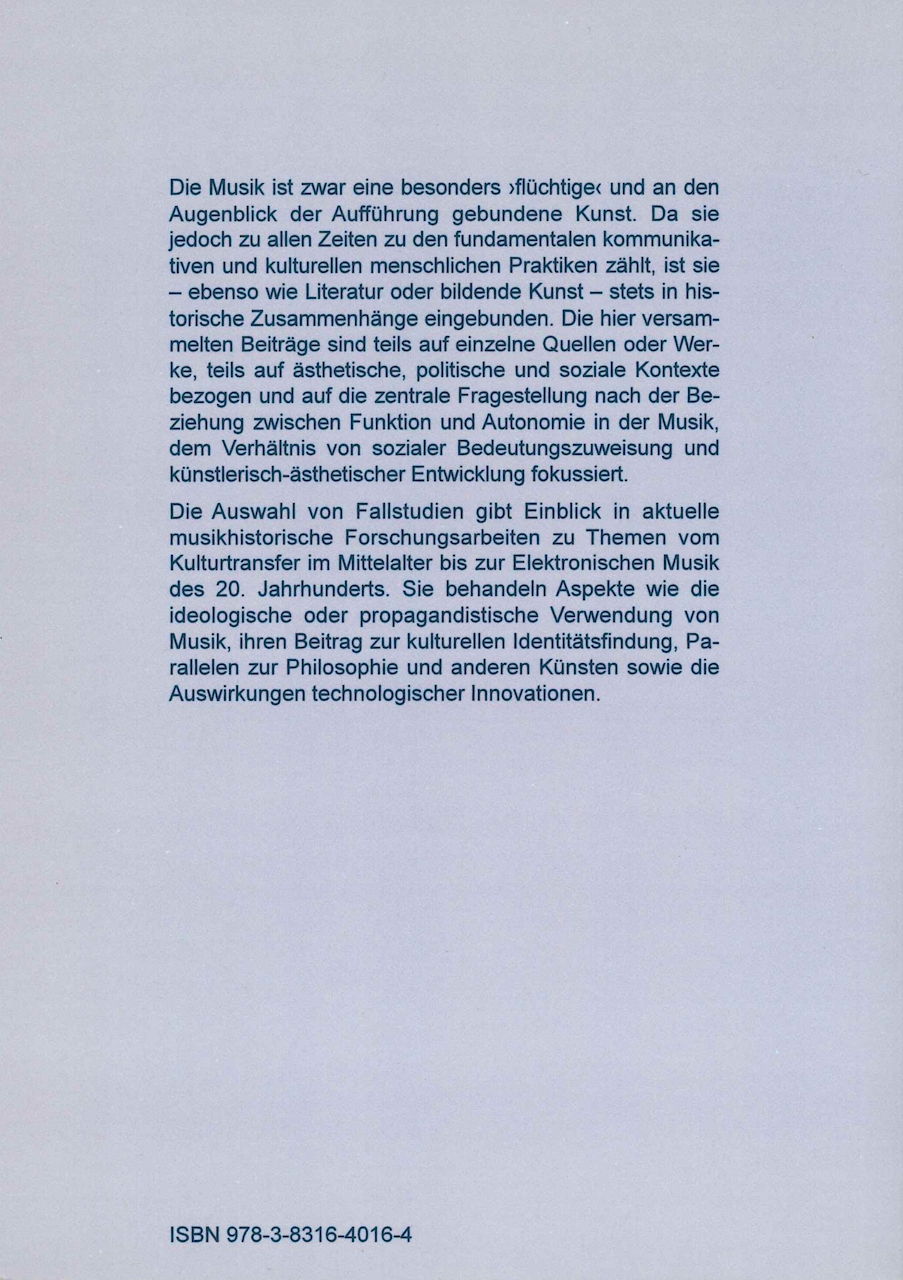 Die Musik ist zwar eine besonders ›flüchtige‹ und an den Augenblick der Aufführung gebundene Kunst. Da sie jedoch zu allen Zeiten zu den fundamentalen kommunikativen und kulturellen menschlichen Praktiken zählt, ist sie – ebenso wie Literatur oder bildende Kunst – stets in historische Zusammenhänge eingebunden. Die hier versammelten Beiträge sind teils auf einzelne Quellen oder Werke, teils auf ästhetische, politische und soziale Kontexte bezogen und auf die zentrale Fragestellung nach der Beziehung zwischen Funktion und Autonomie in der Musik, dem Verhältnis von sozialer Bedeutungszuweisung und künstlerisch-ästhetischer Entwicklung fokussiert.

Die Auswahl von Fallstudien gibt Einblick in aktuelle musikhistorische Forschungsarbeiten zu Themen vom Kulturtransfer im Mittelalter bis zur Elektronischen Musik des 20. Jahrhunderts. Sie behandeln Aspekte wie die ideologische oder propagandistische Verwendung von Musik, ihren Beitrag zur kulturellen Identitätsfindung, Parallelen zur Philosophie und anderen Künsten sowie die Auswirkungen technologischer Innovationen.

ISBN 978-3-8316-4016-4